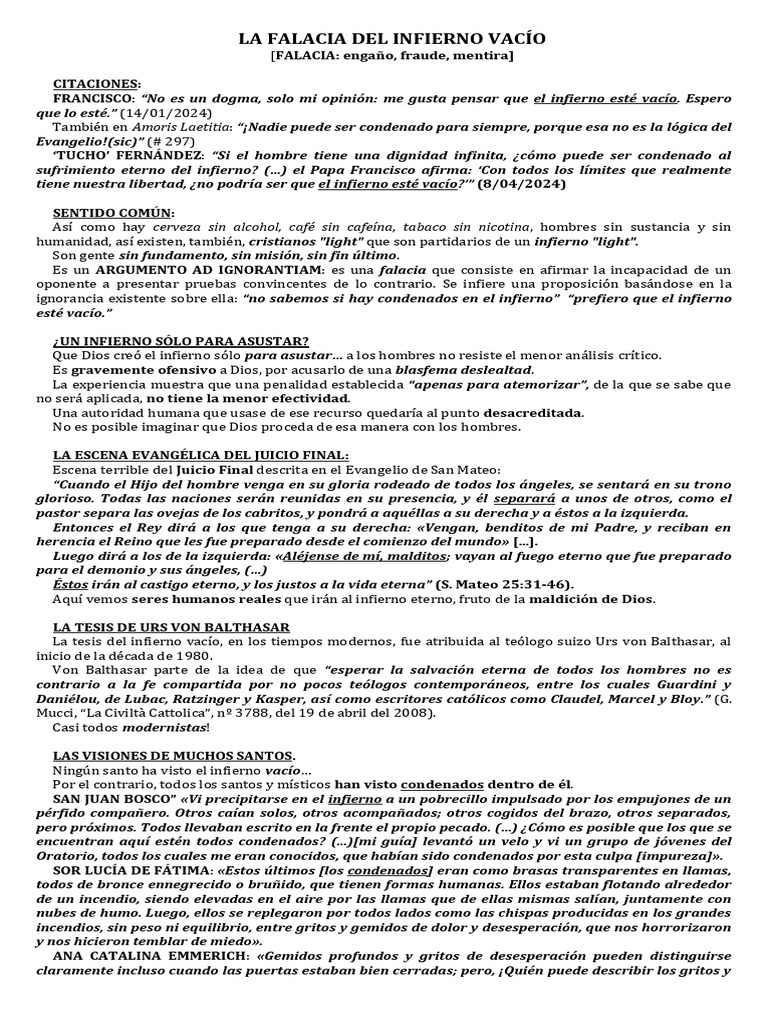 LA FALACIA DEL INFIERNO VACÍO
[FALACIA: engaño, fraude, mentira]

CITACIONES:
FRANCISCO: "No es un dogma, solo mi opinión: me gusta pensar que el infierno esté vacío. Espero que lo esté." (14/01/2024)
También en Amoris Laetitia: "¡Nadie puede ser condenado para siempre, porque esa no es la lógica del Evangelio!(sic)" (# 297)
'TUCHO' FERNÁNDEZ: "Si el hombre tiene una dignidad infinita, ¿cómo puede ser condenado al sufrimiento eterno del infierno? (...) el Papa Francisco afirma: 'Con todos los límites que realmente tiene nuestra libertad, ¿no podría ser que el infierno esté vacío?'" (8/04/2024)

SENTIDO COMÚN:
Así como hay cerveza sin alcohol, café sin cafeína, tabaco sin nicotina, hombres sin sustancia y sin humanidad, así existen, también, cristianos "light" que son partidarios de un infierno "light".
Son gente sin fundamento, sin misión, sin fin último.
Es un ARGUMENTO AD IGNORANTIAM: es una falacia que consiste en afirmar la incapacidad de un oponente a presentar pruebas convincentes de lo contrario. Se infiere una proposición basándose en la ignorancia existente sobre ella: "no sabemos si hay condenados en el infierno" "prefiero que el infierno esté vacío."

¿UN INFIERNO SÓLO PARA ASUSTAR?
Que Dios creó el infierno sólo para asustar... a los hombres no resiste el menor análisis crítico.
Es gravemente ofensivo a Dios, por acusarlo de una blasfema deslealtad.
La experiencia muestra que una penalidad establecida "apenas para atemorizar", de la que se sabe que no será aplicada, no tiene la menor efectividad.
Una autoridad humana que usase de ese recurso quedaría al punto desacreditada.
No es posible imaginar que Dios proceda de esa manera con los hombres.

LA ESCENA EVANGÉLICA DEL JUICIO FINAL:
Escena terrible del Juicio Final descrita en el Evangelio de San Mateo:
"Cuando el Hijo del hombre venga en su gloria rodeado de todos los ángeles, se sentará en su trono glorioso. Todas las naciones serán reunidas en su presencia, y él separará a unos de otros, como el pastor separa las ovejas de los cabritos, y pondrá a aquéllas a su derecha y a éstos a la izquierda.
Entonces el Rey dirá a los que tenga a su derecha: «Vengan, benditos de mi Padre, y reciban en herencia el Reino que les fue preparado desde el comienzo del mundo» [...].
Luego dirá a los de la izquierda: «Aléjense de mí, malditos; vayan al fuego eterno que fue preparado para el demonio y sus ángeles, (...)
Éstos irán al castigo eterno, y los justos a la vida eterna" (S. Mateo 25:31-46).
Aquí vemos seres humanos reales que irán al infierno eterno, fruto de la maldición de Dios.

LA TESIS DE URS VON BALTHASAR
La tesis del infierno vacío, en los tiempos modernos, fue atribuida al teólogo suizo Urs von Balthasar, al inicio de la década de 1980.
Von Balthasar parte de la idea de que "esperar la salvación eterna de todos los hombres no es contrario a la fe compartida por no pocos teólogos contemporáneos, entre los cuales Guardini y Daniélou, de Lubac, Ratzinger y Kasper, así como escritores católicos como Claudel, Marcel y Bloy." (G. Mucci, "La Civiltà Cattolica", nº 3788, del 19 de abril del 2008).
Casi todos modernistas!

LAS VISIONES DE MUCHOS SANTOS.
Ningún santo ha visto el infierno vacío...
Por el contrario, todos los santos y místicos han visto condenados dentro de él.
SAN JUAN BOSCO" «Vi precipitarse en el infierno a un pobrecillo impulsado por los empujones de un pérfido compañero. Otros caían solos, otros acompañados; otros cogidos del brazo, otros separados, pero próximos. Todos llevaban escrito en la frente el propio pecado. (...) ¿Cómo es posible que los que se encuentran aquí estén todos condenados? (...)[mi guía] levantó un velo y vi un grupo de jóvenes del Oratorio, todos los cuales me eran conocidos, que habían sido condenados por esta culpa [impureza]».
SOR LUCÍA DE FÁTIMA: «Estos últimos [los condenados] eran como brasas transparentes en llamas, todos de bronce ennegrecido o bruñido, que tienen formas humanas. Ellos estaban flotando alrededor de un incendio, siendo elevadas en el aire por las llamas que de ellas mismas salían, juntamente con nubes de humo. Luego, ellos se replegaron por todos lados como las chispas producidas en los grandes incendios, sin peso ni equilibrio, entre gritos y gemidos de dolor y desesperación, que nos horrorizaron y nos hicieron temblar de miedo».
ANA CATALINA EMMERICH: «Gemidos profundos y gritos de desesperación pueden distinguirse claramente incluso cuando las puertas estaban bien cerradas; pero, ¡Quién puede describir los gritos y